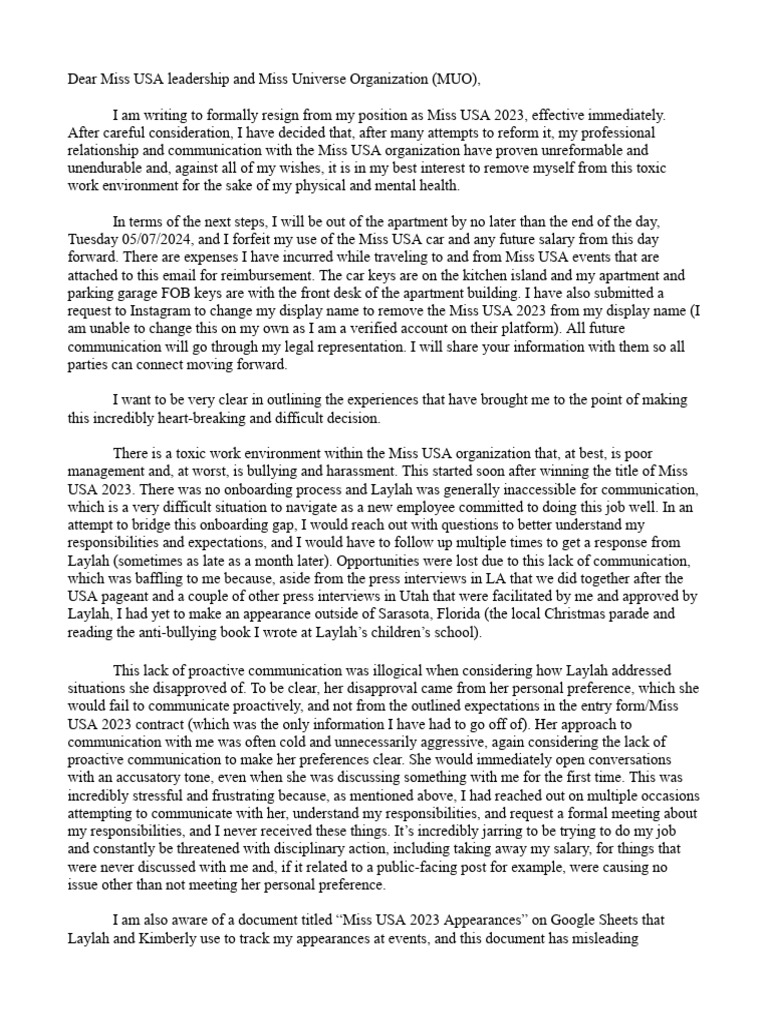 Dear Miss USA leadership and Miss Universe Organization (MUO),

I am writing to formally resign from my position as Miss USA 2023, effective immediately. After careful consideration, I have decided that, after many attempts to reform it, my professional relationship and communication with the Miss USA organization have proven unreformable and unendurable and, against all of my wishes, it is in my best interest to remove myself from this toxic work environment for the sake of my physical and mental health.

In terms of the next steps, I will be out of the apartment by no later than the end of the day, Tuesday 05/07/2024, and I forfeit my use of the Miss USA car and any future salary from this day forward. There are expenses I have incurred while traveling to and from Miss USA events that are attached to this email for reimbursement. The car keys are on the kitchen island and my apartment and parking garage FOB keys are with the front desk of the apartment building. I have also submitted a request to Instagram to change my display name to remove the Miss USA 2023 from my display name (I am unable to change this on my own as I am a verified account on their platform). All future communication will go through my legal representation. I will share your information with them so all parties can connect moving forward.

I want to be very clear in outlining the experiences that have brought me to the point of making this incredibly heart-breaking and difficult decision.

There is a toxic work environment within the Miss USA organization that, at best, is poor management and, at worst, is bullying and harassment. This started soon after winning the title of Miss USA 2023. There was no onboarding process and Laylah was generally inaccessible for communication, which is a very difficult situation to navigate as a new employee committed to doing this job well. In an attempt to bridge this onboarding gap, I would reach out with questions to better understand my responsibilities and expectations, and I would have to follow up multiple times to get a response from Laylah (sometimes as late as a month later). Opportunities were lost due to this lack of communication, which was baffling to me because, aside from the press interviews in LA that we did together after the USA pageant and a couple of other press interviews in Utah that were facilitated by me and approved by Laylah, I had yet to make an appearance outside of Sarasota, Florida (the local Christmas parade and reading the anti-bullying book I wrote at Laylah's children's school).

This lack of proactive communication was illogical when considering how Laylah addressed situations she disapproved of. To be clear, her disapproval came from her personal preference, which she would fail to communicate proactively, and not from the outlined expectations in the entry form/Miss USA 2023 contract (which was the only information I have had to go off of). Her approach to communication with me was often cold and unnecessarily aggressive, again considering the lack of proactive communication to make her preferences clear. She would immediately open conversations with an accusatory tone, even when she was discussing something with me for the first time. This was incredibly stressful and frustrating because, as mentioned above, I had reached out on multiple occasions attempting to communicate with her, understand my responsibilities, and request a formal meeting about my responsibilities, and I never received these things. It's incredibly jarring to be trying to do my job and constantly be threatened with disciplinary action, including taking away my salary, for things that were never discussed with me and, if it related to a public-facing post for example, were causing no issue other than not meeting her personal preference.

I am also aware of a document titled "Miss USA 2023 Appearances" on Google Sheets that Laylah and Kimberly use to track my appearances at events, and this document has misleading